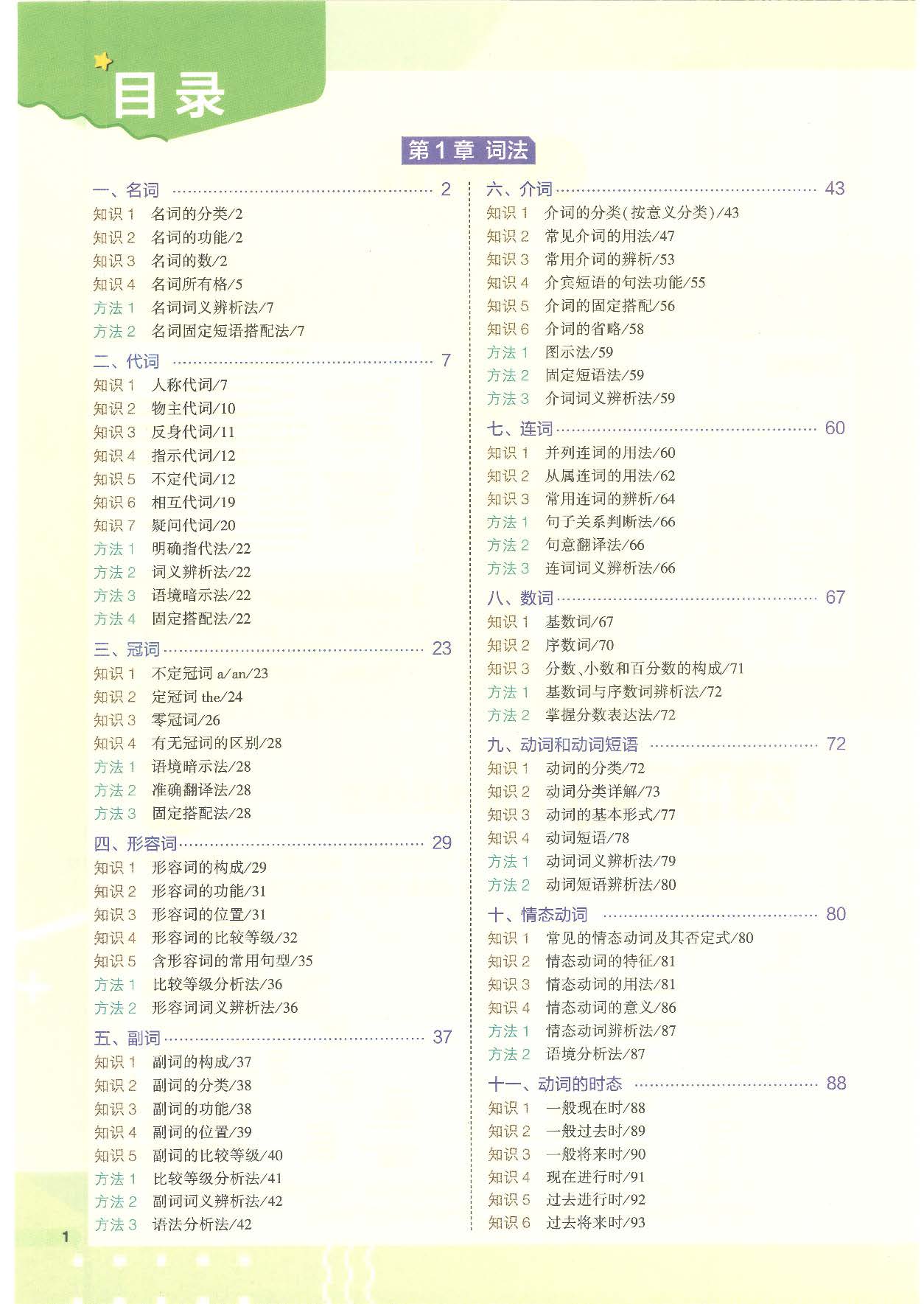 目录

第1章 词法

一、名词 …… 2
知识1 名词的分类/2
知识2 名词的功能/2
知识3 名词的数/2
知识4 名词所有格/5
方法1 名词词义辨析法/7
方法2 名词固定短语搭配法/7

二、代词 …… 7
知识1 人称代词/7
知识2 物主代词/10
知识3 反身代词/11
知识4 指示代词/12
知识5 不定代词/12
知识6 相互代词/19
知识7 疑问代词/20
方法1 明确指代法/22
方法2 词义辨析法/22
方法3 语境暗示法/22
方法4 固定搭配法/22

三、冠词 …… 23
知识1 不定冠词 a/an/23
知识2 定冠词 the/24
知识3 零冠词/26
知识4 有无冠词的区别/28
方法1 语境暗示法/28
方法2 准确翻译法/28
方法3 固定搭配法/28

四、形容词 …… 29
知识1 形容词的构成/29
知识2 形容词的功能/31
知识3 形容词的位置/31
知识4 形容词的比较等级/32
知识5 含形容词的常用句型/35
方法1 比较等级分析法/36
方法2 形容词词义辨析法/36

五、副词 …… 37
知识1 副词的构成/37
知识2 副词的分类/38
知识3 副词的功能/38
知识4 副词的位置/39
知识5 副词的比较等级/40
方法1 比较等级分析法/41
方法2 副词词义辨析法/42
方法3 语法分析法/42

六、介词 …… 43
知识1 介词的分类(按意义分类)/43
知识2 常见介词的用法/47
知识3 常用介词的辨析/53
知识4 介宾短语的句法功能/55
知识5 介词的固定搭配/56
知识6 介词的省略/58
方法1 图示法/59
方法2 固定短语法/59
方法3 介词词义辨析法/59

七、连词 …… 60
知识1 并列连词的用法/60
知识2 从属连词的用法/62
知识3 常用连词的辨析/64
方法1 句子关系判断法/66
方法2 句意翻译法/66
方法3 连词词义辨析法/66

八、数词 …… 67
知识1 基数词/67
知识2 序数词/70
知识3 分数、小数和百分数的构成/71
方法1 基数词与序数词辨析法/72
方法2 掌握分数表达法/72

九、动词和动词短语 …… 72
知识1 动词的分类/72
知识2 动词分类详解/73
知识3 动词的基本形式/77
知识4 动词短语/78
方法1 动词词义辨析法/79
方法2 动词短语辨析法/80

十、情态动词 …… 80
知识1 常见的情态动词及其否定式/80
知识2 情态动词的特征/81
知识3 情态动词的用法/81
知识4 情态动词的意义/86
方法1 情态动词辨析法/87
方法2 语境分析法/87

十一、动词的时态 …… 88
知识1 一般现在时/88
知识2 一般过去时/89
知识3 一般将来时/90
知识4 现在进行时/91
知识5 过去进行时/92
知识6 过去将来时/93

1